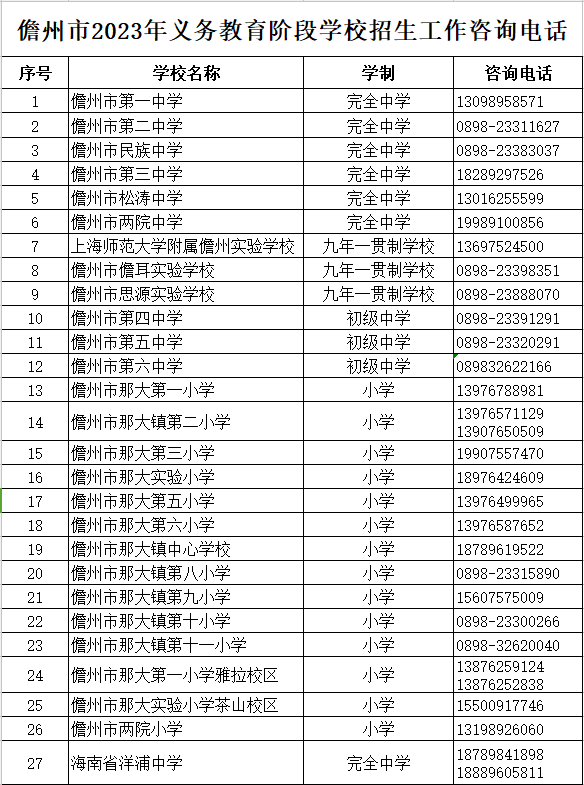 儋州市2023年义务教育阶段学校招生工作咨询电话

| 序号 | 学校名称 | 学制 | 咨询电话 |
|---|---|---|---|
| 1 | 儋州市第一中学 | 完全中学 | 13098958571 |
| 2 | 儋州市第二中学 | 完全中学 | 0898-23311627 |
| 3 | 儋州市民族中学 | 完全中学 | 0898-23383037 |
| 4 | 儋州市第三中学 | 完全中学 | 18289297526 |
| 5 | 儋州市松涛中学 | 完全中学 | 13016255599 |
| 6 | 儋州市两院中学 | 完全中学 | 19989100856 |
| 7 | 上海师范大学附属儋州实验学校 | 九年一贯制学校 | 13697524500 |
| 8 | 儋州市儋耳实验学校 | 九年一贯制学校 | 0898-23398351 |
| 9 | 儋州市思源实验学校 | 九年一贯制学校 | 0898-23888070 |
| 10 | 儋州市第四中学 | 初级中学 | 0898-23391291 |
| 11 | 儋州市第五中学 | 初级中学 | 0898-23320291 |
| 12 | 儋州市第六中学 | 初级中学 | 089832622166 |
| 13 | 儋州市那大第一小学 | 小学 | 13976788981 |
| 14 | 儋州市那大镇第二小学 | 小学 | 13976571129 13907650509 |
| 15 | 儋州市那大第三小学 | 小学 | 19907557470 |
| 16 | 儋州市那大实验小学 | 小学 | 18976424609 |
| 17 | 儋州市那大第五小学 | 小学 | 13976499965 |
| 18 | 儋州市那大第六小学 | 小学 | 13976587652 |
| 19 | 儋州市那大镇中心学校 | 小学 | 18789619522 |
| 20 | 儋州市那大镇第八小学 | 小学 | 0898-23315890 |
| 21 | 儋州市那大镇第九小学 | 小学 | 15607575009 |
| 22 | 儋州市那大镇第十小学 | 小学 | 0898-23300266 |
| 23 | 儋州市那大镇第十一小学 | 小学 | 0898-32620040 |
| 24 | 儋州市那大第一小学雅拉校区 | 小学 | 13876259124 13876252838 |
| 25 | 儋州市那大实验小学茶山校区 | 小学 | 15500917746 |
| 26 | 儋州市两院小学 | 小学 | 13198926060 |
| 27 | 海南省洋浦中学 | 完全中学 | 18789841898 18889605811 |